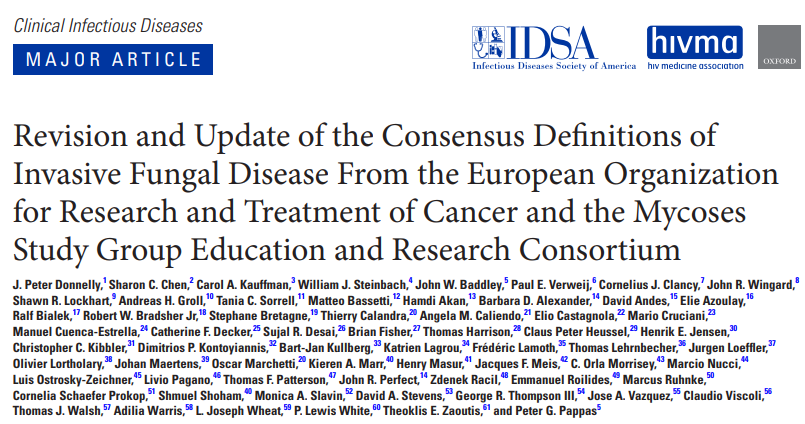 Clinical Infectious Diseases

MAJOR ARTICLE

IDSA
Infectious Diseases Society of America

hivma
hiv medicine association

OXFORD

Revision and Update of the Consensus Definitions of Invasive Fungal Disease From the European Organization for Research and Treatment of Cancer and the Mycoses Study Group Education and Research Consortium

J. Peter Donnelly,$^{1}$ Sharon C. Chen,$^{2}$ Carol A. Kauffman,$^{3}$ William J. Steinbach,$^{4}$ John W. Baddley,$^{5}$ Paul E. Verweij,$^{6}$ Cornelius J. Clancy,$^{7}$ John R. Wingard,$^{8}$ Shawn R. Lockhart,$^{9}$ Andreas H. Groll,$^{10}$ Tania C. Sorrell,$^{11}$ Matteo Bassetti,$^{12}$ Hamdi Akan,$^{13}$ Barbara D. Alexander,$^{14}$ David Andes,$^{15}$ Elie Azoulay,$^{16}$ Ralf Bialek,$^{17}$ Robert W. Bradsher Jr,$^{18}$ Stephane Bretagne,$^{19}$ Thierry Calandra,$^{20}$ Angela M. Caliendo,$^{21}$ Elio Castagnola,$^{22}$ Mario Cruciani,$^{23}$ Manuel Cuenca-Estrella,$^{24}$ Catherine F. Decker,$^{25}$ Sujal R. Desai,$^{26}$ Brian Fisher,$^{27}$ Thomas Harrison,$^{28}$ Claus Peter Heussel,$^{29}$ Henrik E. Jensen,$^{30}$ Christopher C. Kibbler,$^{31}$ Dimitrios P. Kontoyiannis,$^{32}$ Bart-Jan Kullberg,$^{33}$ Katrien Lagrou,$^{34}$ Frédéric Lamoth,$^{35}$ Thomas Lehrnbecher,$^{36}$ Jurgen Loeffler,$^{37}$ Olivier Lortholary,$^{38}$ Johan Maertens,$^{39}$ Oscar Marchetti,$^{20}$ Kieren A. Marr,$^{40}$ Henry Masur,$^{41}$ Jacques F. Meis,$^{42}$ C. Orla Morrisey,$^{43}$ Marcio Nucci,$^{44}$ Luis Ostrosky-Zeichner,$^{45}$ Livio Pagano,$^{46}$ Thomas F. Patterson,$^{47}$ John R. Perfect,$^{14}$ Zdenek Racil,$^{48}$ Emmanuel Roilides,$^{49}$ Marcus Ruhnke,$^{50}$ Cornelia Schaefer Prokop,$^{51}$ Shmuel Shoham,$^{40}$ Monica A. Slavin,$^{52}$ David A. Stevens,$^{53}$ George R. Thompson III,$^{54}$ Jose A. Vazquez,$^{55}$ Claudio Viscoli,$^{56}$ Thomas J. Walsh,$^{57}$ Adilia Warris,$^{58}$ L. Joseph Wheat,$^{59}$ P. Lewis White,$^{60}$ Theoklis E. Zaoutis,$^{61}$ and Peter G. Pappas$^{5}$